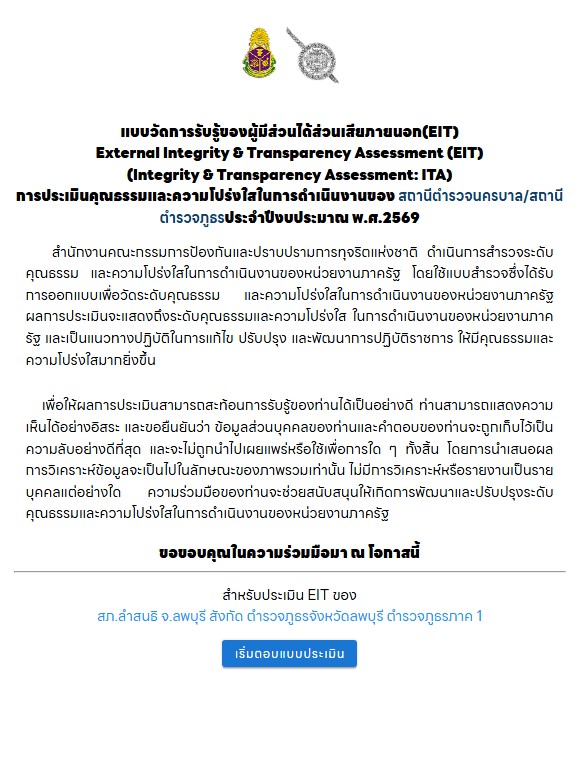 แบบวัดการรับรู้ของผู้มีส่วนได้ส่วนเสียภายนอก(EIT)
External Integrity & Transparency Assessment (EIT)
(Integrity & Transparency Assessment: ITA)
การประเมินคุณธรรมและความโปร่งใสในการดำเนินงานของ สถานีตำรวจนครบาล/สถานีตำรวจภูธรประจำปีงบประมาณ พ.ศ.2569

สำนักงานคณะกรรมการป้องกันและปราบปรามการทุจริตแห่งชาติ ดำเนินการสำรวจระดับคุณธรรม และความโปร่งใสในการดำเนินงานของหน่วยงานภาครัฐ โดยใช้แบบสำรวจซึ่งได้รับการออกแบบเพื่อวัดระดับคุณธรรม และความโปร่งใสในการดำเนินงานของหน่วยงานภาครัฐ ผลการประเมินจะแสดงถึงระดับคุณธรรมและความโปร่งใส ในการดำเนินงานของหน่วยงานภาครัฐ และเป็นแนวทางปฏิบัติในการแก้ไข ปรับปรุง และพัฒนาการปฏิบัติราชการ ให้มีคุณธรรมและความโปร่งใสมากยิ่งขึ้น

เพื่อให้ผลการประเมินสามารถสะท้อนการรับรู้ของท่านได้เป็นอย่างดี ท่านสามารถแสดงความเห็นได้อย่างอิสระ และขอยืนยันว่า ข้อมูลส่วนบุคคลของท่านและคำตอบของท่านจะถูกเก็บไว้เป็นความลับอย่างดีที่สุด และจะไม่ถูกนำไปเผยแพร่หรือใช้เพื่อการใด ๆ ทั้งสิ้น โดยการนำเสนอผลการวิเคราะห์ข้อมูลจะเป็นไปในลักษณะของภาพรวมเท่านั้น ไม่มีการวิเคราะห์หรือรายงานเป็นรายบุคคลแต่อย่างใด ความร่วมมือของท่านจะช่วยสนับสนุนให้เกิดการพัฒนาและปรับปรุงระดับคุณธรรมและความโปร่งใสในการดำเนินงานของหน่วยงานภาครัฐ

ขอขอบคุณในความร่วมมือมา ณ โอกาสนี้

สำหรับประเมิน EIT ของ
สภ.ลำสนธิ จ.ลพบุรี สังกัด ตำรวจภูธรจังหวัดลพบุรี ตำรวจภูธรภาค 1

เริ่มตอบแบบประเมิน